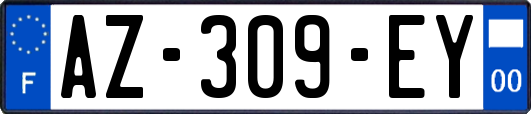 F
AZ-309-EY
00